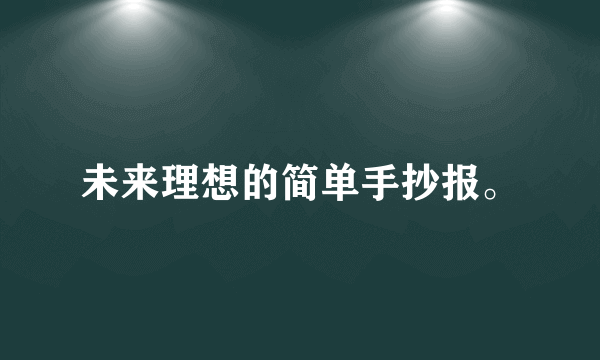 未来理想的简单手抄报。